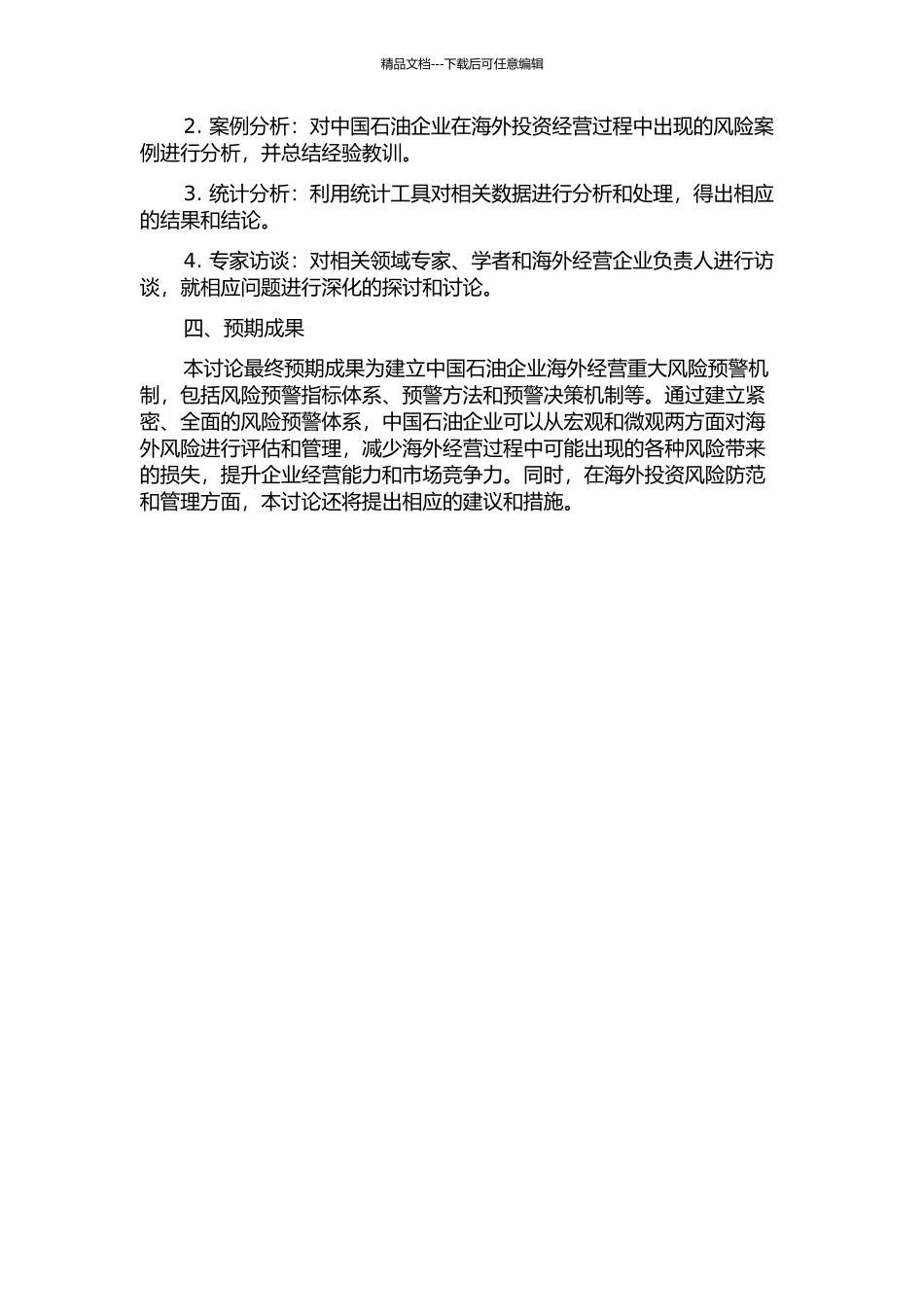 精品文档---下载后可任意编辑

2. 案例分析：对中国石油企业在海外投资经营过程中出现的风险案例进行分析，并总结经验教训。

3. 统计分析：利用统计工具对相关数据进行分析和处理，得出相应的结果和结论。

4. 专家访谈：对相关领域专家、学者和海外经营企业负责人进行访谈，就相应问题进行深化的探讨和讨论。

四、预期成果

本讨论最终预期成果为建立中国石油企业海外经营重大风险预警机制，包括风险预警指标体系、预警方法和预警决策机制等。通过建立紧密、全面的风险预警体系，中国石油企业可以从宏观和微观两方面对海外风险进行评估和管理，减少海外经营过程中可能出现的各种风险带来的损失，提升企业经营能力和市场竞争力。同时，在海外投资风险防范和管理方面，本讨论还将提出相应的建议和措施。